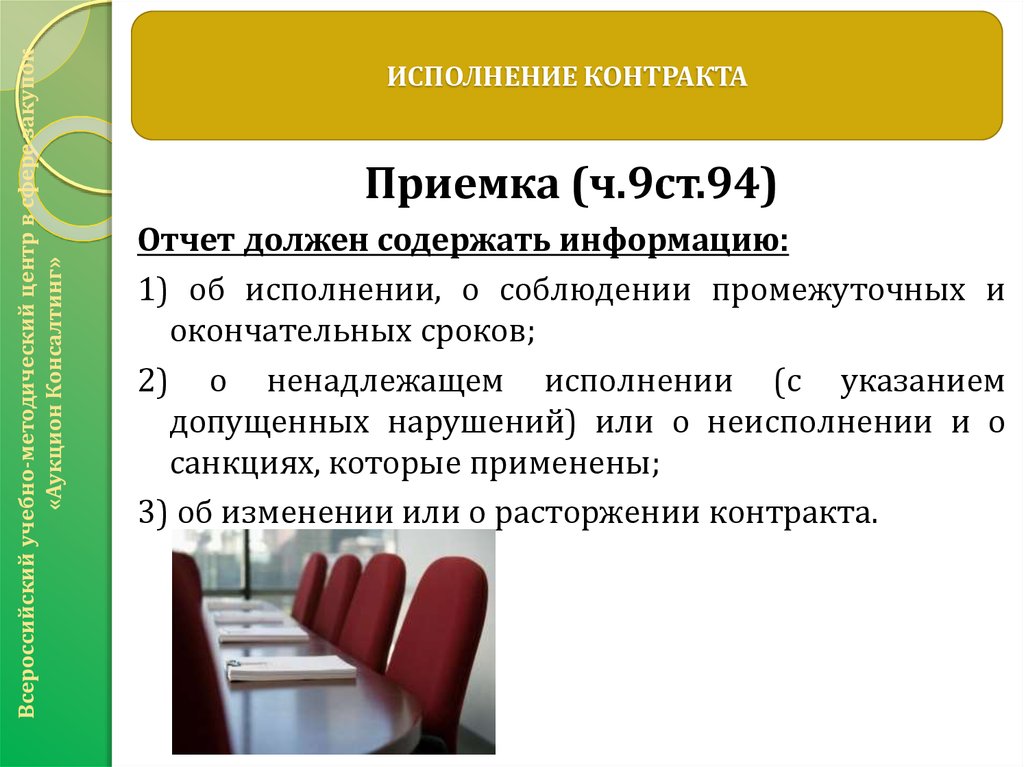 Всероссийский учебно-методический центр в сфере закупок «Аукцион Консалтинг»

ИСПОЛНЕНИЕ КОНТРАКТА

Приемка (ч.9ст.94)

Отчет должен содержать информацию:

1) об исполнении, о соблюдении промежуточных и окончательных сроков;

2) о ненадлежащем исполнении (с указанием допущенных нарушений) или о неисполнении и о санкциях, которые применены;

3) об изменении или о расторжении контракта.